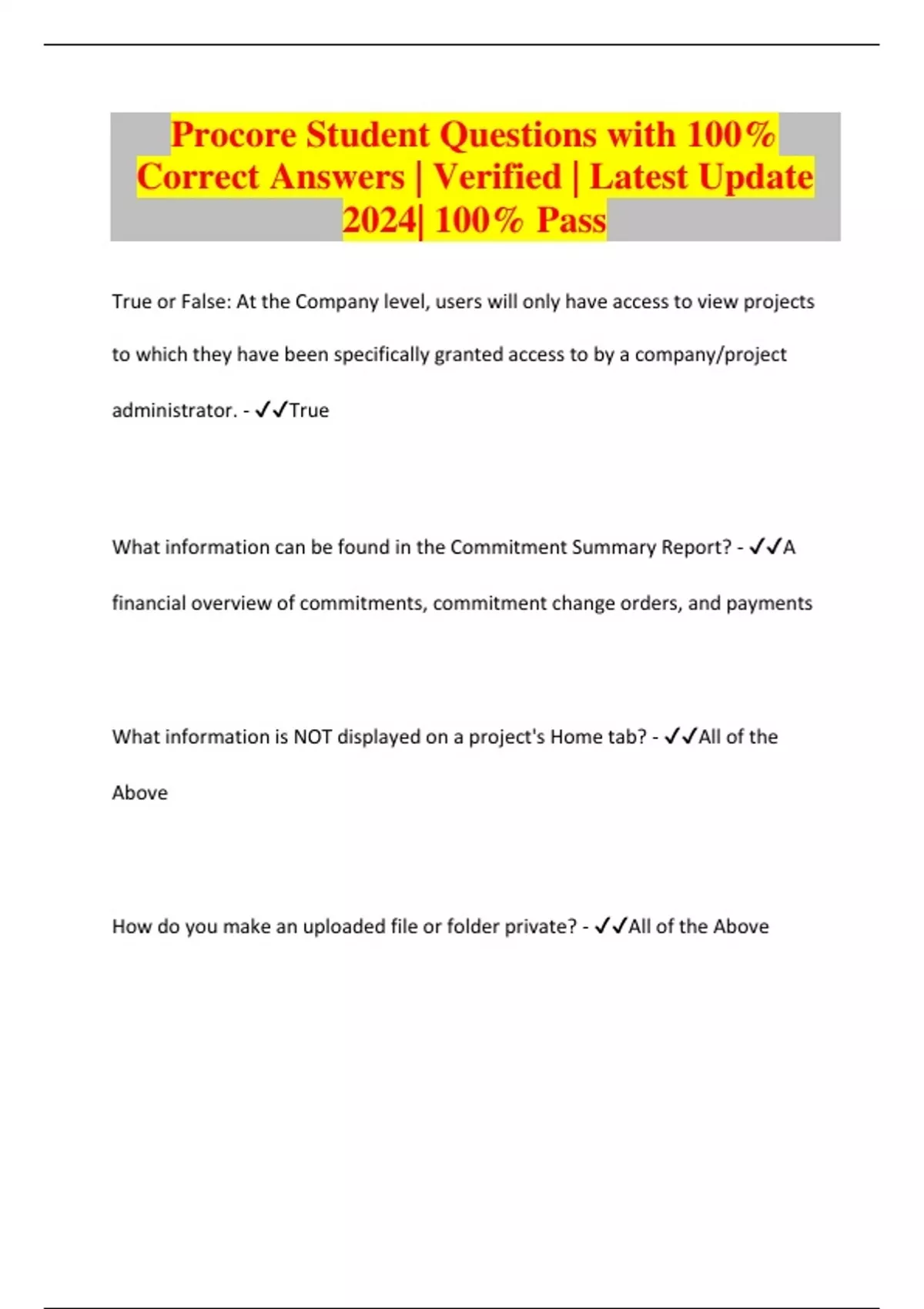 Procore Student Questions with 100% Correct Answers | Verified | Latest Update 2024| 100% Pass

True or False: At the Company level, users will only have access to view projects to which they have been specifically granted access to by a company/project administrator. - ✓✓True

What information can be found in the Commitment Summary Report? - ✓✓A financial overview of commitments, commitment change orders, and payments

What information is NOT displayed on a project's Home tab? - ✓✓All of the Above

How do you make an uploaded file or folder private? - ✓✓All of the Above